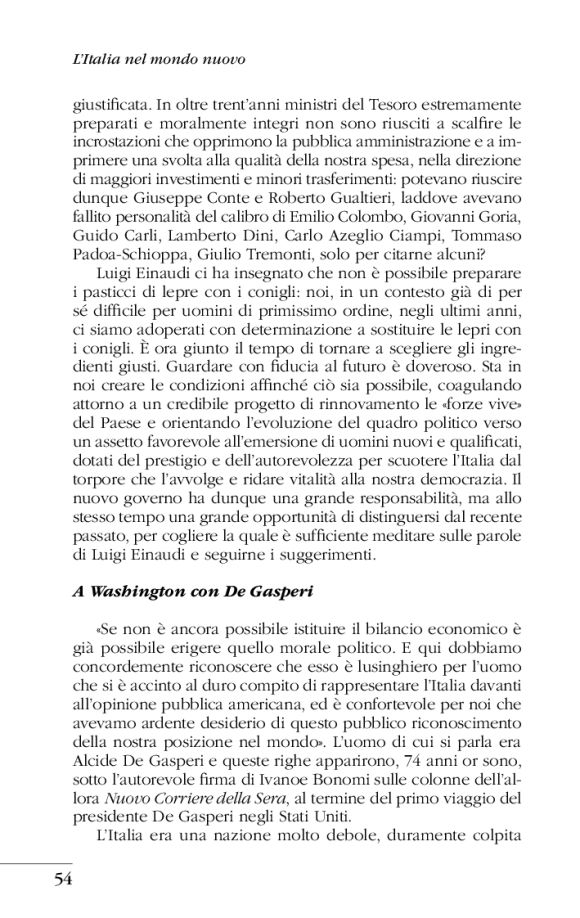 L'Italia nel mondo nuovo

giustificata. In oltre trent'anni ministri del Tesoro estremamente preparati e moralmente integri non sono riusciti a scalfire le incrostazioni che opprimono la pubblica amministrazione e a imprimere una svolta alla qualità della nostra spesa, nella direzione di maggiori investimenti e minori trasferimenti: potevano riuscire dunque Giuseppe Conte e Roberto Gualtieri, laddove avevano fallito personalità del calibro di Emilio Colombo, Giovanni Goria, Guido Carli, Lamberto Dini, Carlo Azeglio Ciampi, Tommaso Padoa-Schioppa, Giulio Tremonti, solo per citarne alcuni?

Luigi Einaudi ci ha insegnato che non è possibile preparare i pasticci di lepre con i conigli: noi, in un contesto già di per sé difficile per uomini di primissimo ordine, negli ultimi anni, ci siamo adoperati con determinazione a sostituire le lepri con i conigli. È ora giunto il tempo di tornare a scegliere gli ingredienti giusti. Guardare con fiducia al futuro è doveroso. Sta in noi creare le condizioni affinché ciò sia possibile, coagulando attorno a un credibile progetto di rinnovamento le «forze vive» del Paese e orientando l'evoluzione del quadro politico verso un assetto favorevole all'emersione di uomini nuovi e qualificati, dotati del prestigio e dell'autorevolezza per scuotere l'Italia dal torpore che l'avvolge e ridare vitalità alla nostra democrazia. Il nuovo governo ha dunque una grande responsabilità, ma allo stesso tempo una grande opportunità di distinguersi dal recente passato, per cogliere la quale è sufficiente meditare sulle parole di Luigi Einaudi e seguirne i suggerimenti.

A Washington con De Gasperi

«Se non è ancora possibile istituire il bilancio economico è già possibile erigere quello morale politico. E qui dobbiamo concordemente riconoscere che esso è lusinghiero per l'uomo che si è accinto al duro compito di rappresentare l'Italia davanti all'opinione pubblica americana, ed è confortevole per noi che avevamo ardente desiderio di questo pubblico riconoscimento della nostra posizione nel mondo». L'uomo di cui si parla era Alcide De Gasperi e queste righe apparirono, 74 anni or sono, sotto l'autorevole firma di Ivanoe Bonomi sulle colonne dell'allora Nuovo Corriere della Sera, al termine del primo viaggio del presidente De Gasperi negli Stati Uniti.

L'Italia era una nazione molto debole, duramente colpita

54